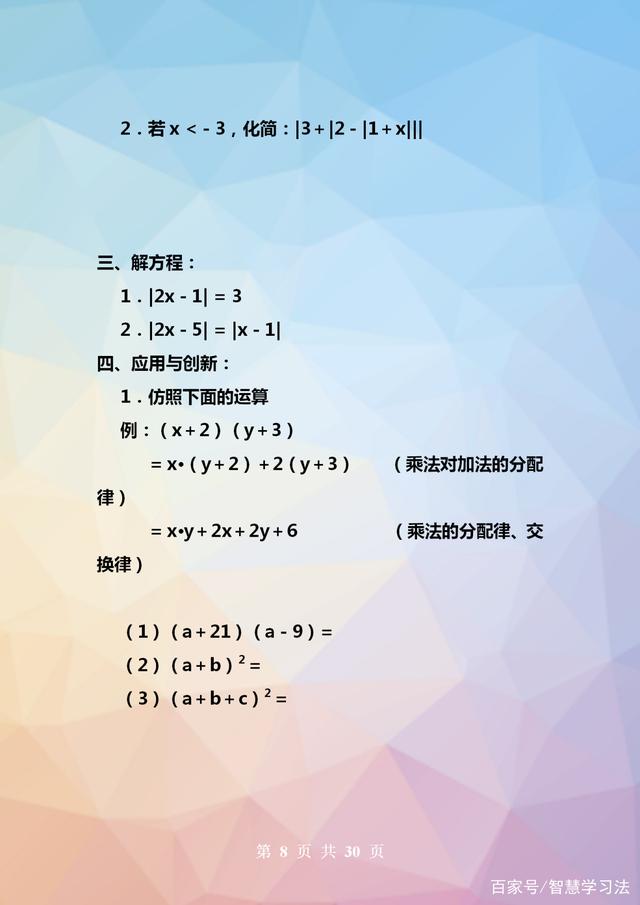 2．若 $x<-3$，化简：$|3+|2-|1+x|||$

三、解方程：

1．$|2x-1|=3$

2．$|2x-5|=|x-1|$

四、应用与创新：

1．仿照下面的运算

例：$(x+2)(y+3)$

$=x\cdot(y+2)+2(y+3)$　（乘法对加法的分配律）

$=x\cdot y+2x+2y+6$　（乘法的分配律、交换律）

（1）$(a+21)(a-9)=$

（2）$(a+b)^2=$

（3）$(a+b+c)^2=$

第 8 页 共 30 页

百家号/智慧学习法